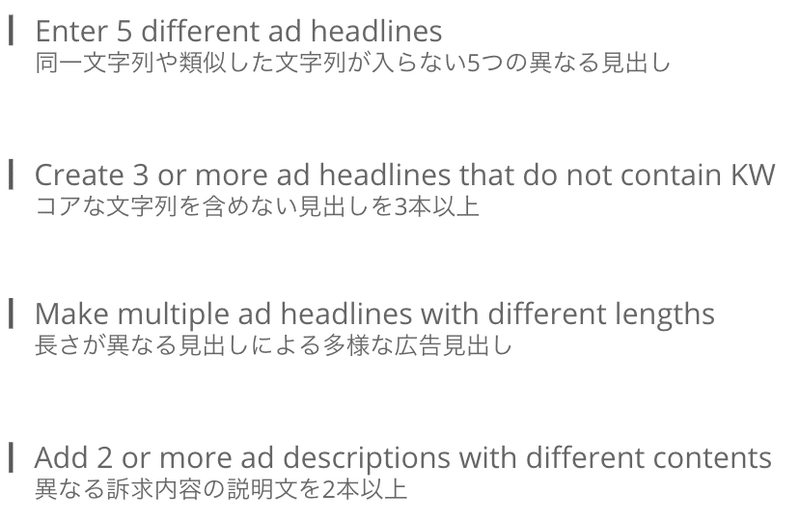 Enter 5 different ad headlines
同一文字列や類似した文字列が入らない5つの異なる見出し

Create 3 or more ad headlines that do not contain KW
コアな文字列を含めない見出しを3本以上

Make multiple ad headlines with different lengths
長さが異なる見出しによる多様な広告見出し

Add 2 or more ad descriptions with different contents
異なる訴求内容の説明文を2本以上